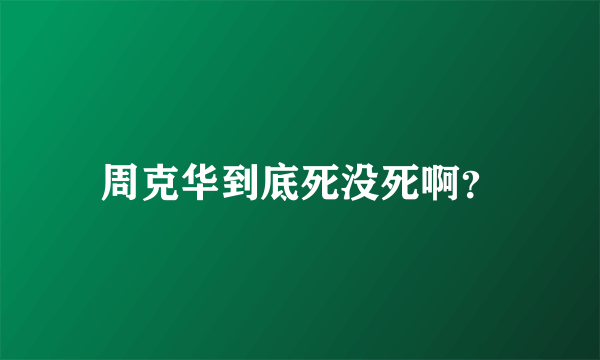 周克华到底死没死啊?